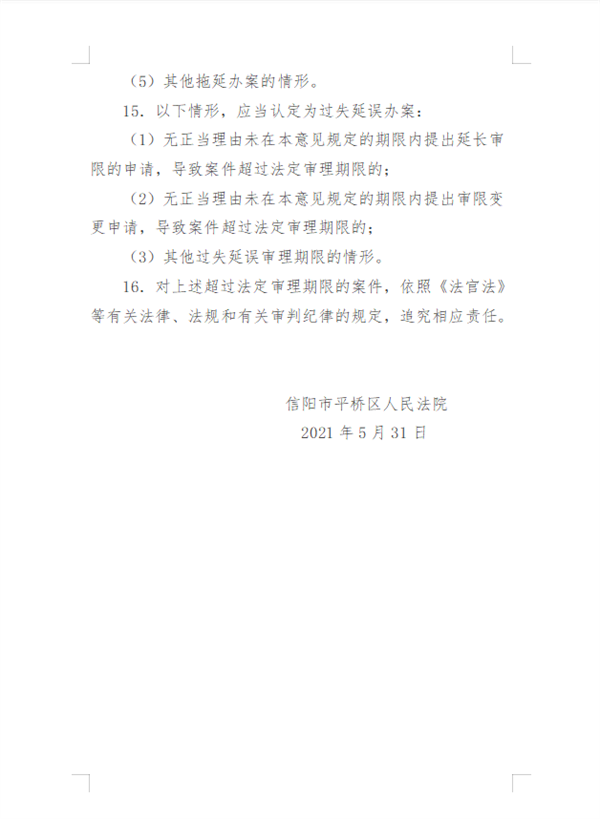 （5）其他拖延办案的情形。

15. 以下情形，应当认定为过失延误办案：

（1）无正当理由未在本意见规定的期限内提出延长审限的申请，导致案件超过法定审理期限的；

（2）无正当理由未在本意见规定的期限内提出审限变更申请，导致案件超过法定审理期限的；

（3）其他过失延误审理期限的情形。

16. 对上述超过法定审理期限的案件，依照《法官法》等有关法律、法规和有关审判纪律的规定，追究相应责任。

信阳市平桥区人民法院
2021 年 5 月 31 日